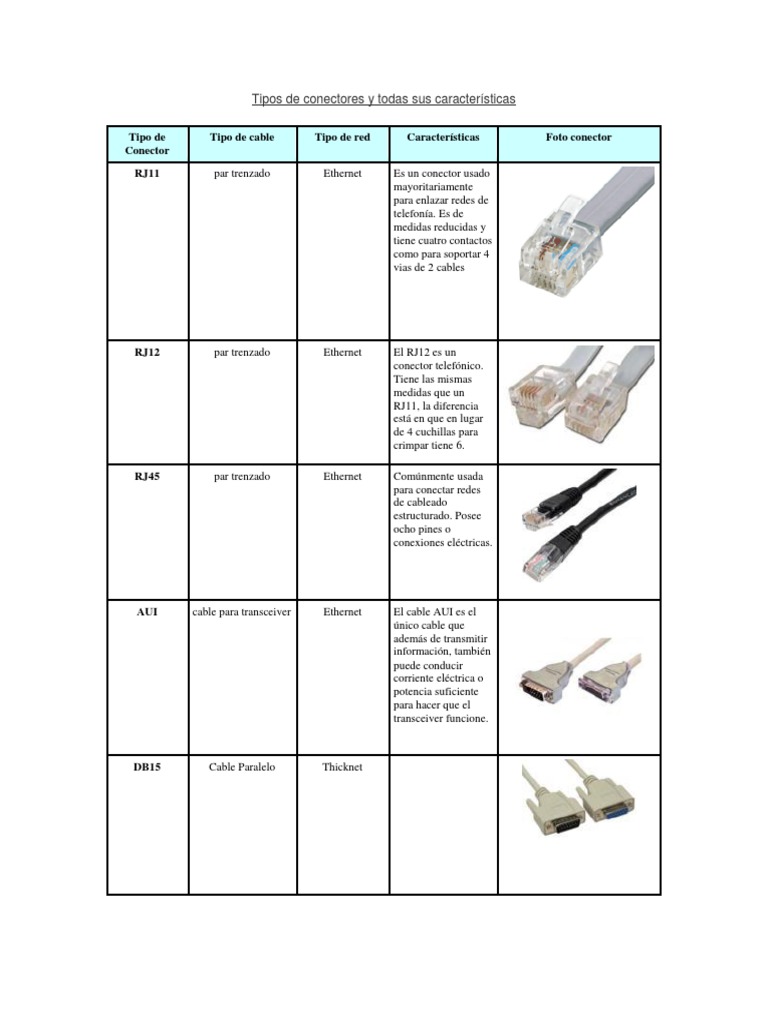 Tipos de conectores y todas sus características

| Tipo de Conector | Tipo de cable | Tipo de red | Características | Foto conector |
|---|---|---|---|---|
| RJ11 | par trenzado | Ethernet | Es un conector usado mayoritariamente para enlazar redes de telefonía. Es de medidas reducidas y tiene cuatro contactos como para soportar 4 vias de 2 cables | |
| RJ12 | par trenzado | Ethernet | El RJ12 es un conector telefónico. Tiene las mismas medidas que un RJ11, la diferencia está en que en lugar de 4 cuchillas para crimpar tiene 6. | |
| RJ45 | par trenzado | Ethernet | Comúnmente usada para conectar redes de cableado estructurado. Posee ocho pines o conexiones eléctricas. | |
| AUI | cable para transceiver | Ethernet | El cable AUI es el único cable que además de transmitir información, también puede conducir corriente eléctrica o potencia suficiente para hacer que el transceiver funcione. | |
| DB15 | Cable Paralelo | Thicknet | | |